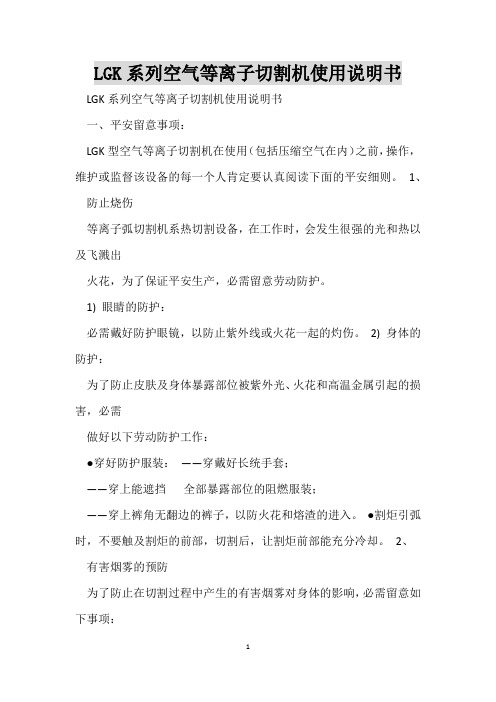 LGK 系列空气等离子切割机使用说明书

LGK 系列空气等离子切割机使用说明书

一、平安留意事项：

LGK 型空气等离子切割机在使用（包括压缩空气在内）之前，操作，维护或监督该设备的每一个人肯定要认真阅读下面的平安细则。 1、

防止烧伤

等离子弧切割机系热切割设备，在工作时，会发生很强的光和热以及飞溅出

火花，为了保证平安生产，必需留意劳动防护。

1) 眼睛的防护：

必需戴好防护眼镜，以防止紫外线或火花一起的灼伤。 2) 身体的防护：

为了防止皮肤及身体暴露部位被紫外光、火花和高温金属引起的损害，必需

做好以下劳动防护工作：

●穿好防护服装： ——穿戴好长统手套；

——穿上能遮挡 全部暴露部位的阻燃服装；

——穿上裤角无翻边的裤子，以防火花和熔渣的进入。 ●割炬引弧时，不要触及割炬的前部，切割后，让割炬前部能充分冷却。 2、

有害烟雾的预防

为了防止在切割过程中产生的有害烟雾对身体的影响，必需留意如下事项：

1